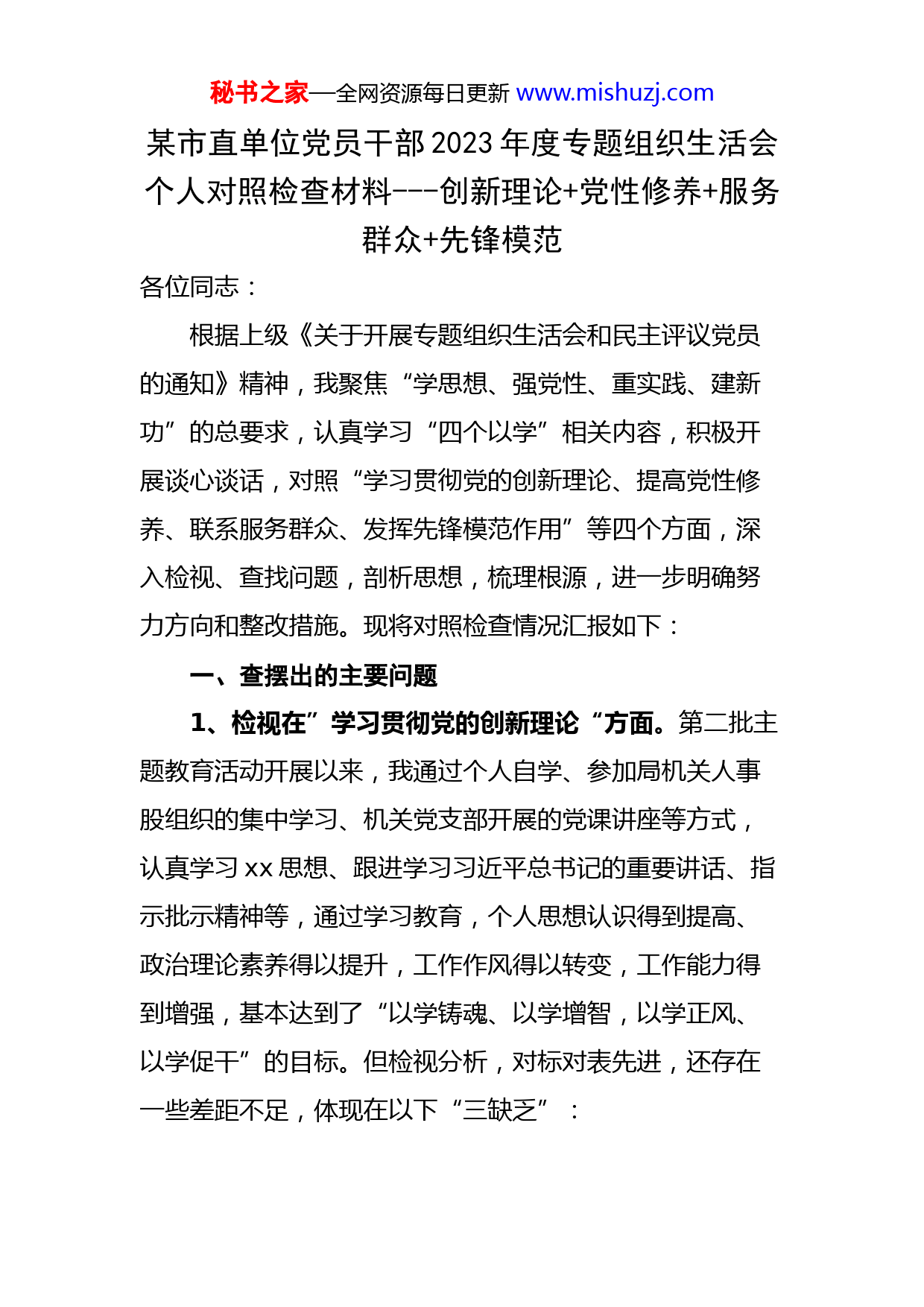 秘书之家—全网资源每日更新 www.mishuzj.com

某市直单位党员干部2023年度专题组织生活会个人对照检查材料---创新理论+党性修养+服务群众+先锋模范

各位同志：

根据上级《关于开展专题组织生活会和民主评议党员的通知》精神，我聚焦“学思想、强党性、重实践、建新功”的总要求，认真学习“四个以学”相关内容，积极开展谈心谈话，对照“学习贯彻党的创新理论、提高党性修养、联系服务群众、发挥先锋模范作用”等四个方面，深入检视、查找问题，剖析思想，梳理根源，进一步明确努力方向和整改措施。现将对照检查情况汇报如下：

一、查摆出的主要问题

1、检视在”学习贯彻党的创新理论“方面。第二批主题教育活动开展以来，我通过个人自学、参加局机关人事股组织的集中学习、机关党支部开展的党课讲座等方式，认真学习xx思想、跟进学习习近平总书记的重要讲话、指示批示精神等，通过学习教育，个人思想认识得到提高、政治理论素养得以提升，工作作风得以转变，工作能力得到增强，基本达到了“以学铸魂、以学增智，以学正风、以学促干”的目标。但检视分析，对标对表先进，还存在一些差距不足，体现在以下“三缺乏”：